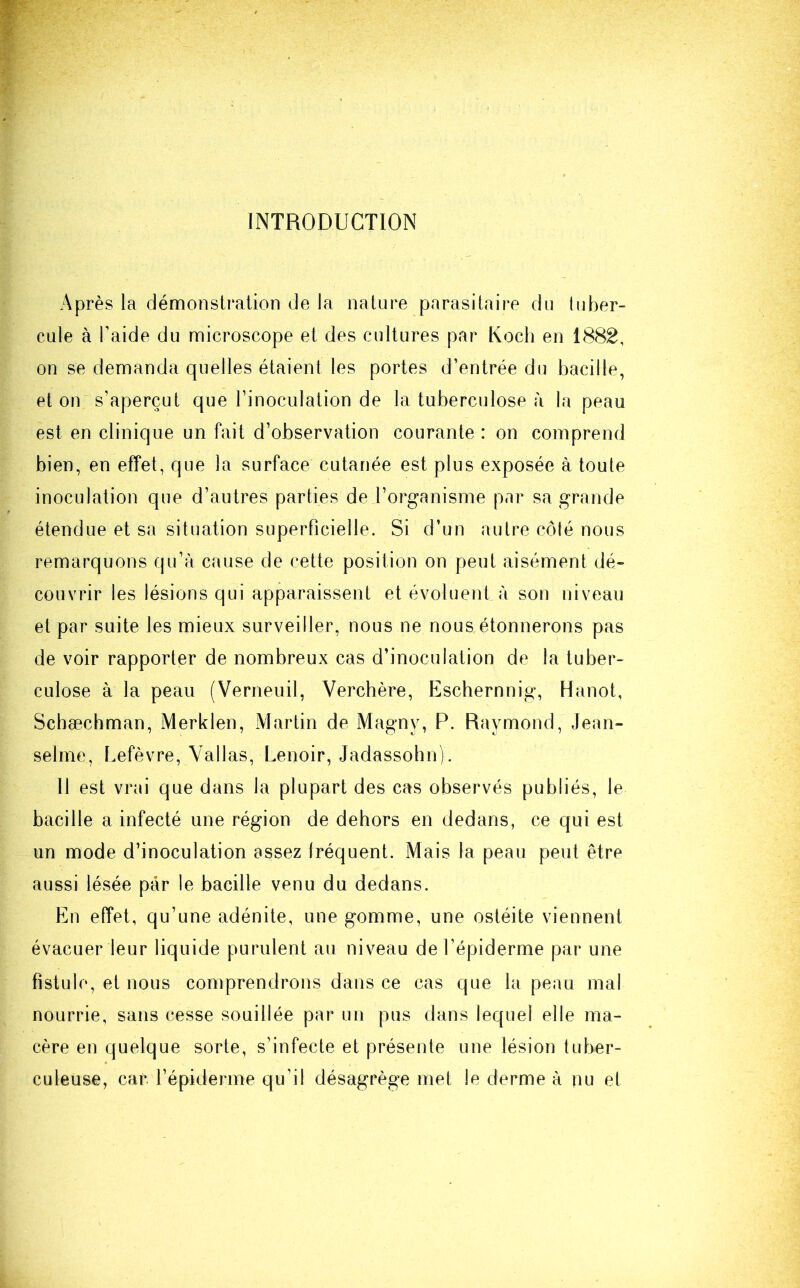 INTRODUCTION

Après la démonstration de la nature parasitaire du tubercule à l'aide du microscope et des cultures par Koch en 1882, on se demanda quelles étaient les portes d'entrée du bacille, et on s'aperçut que l'inoculation de la tuberculose à la peau est en clinique un fait d'observation courante : on comprend bien, en effet, que la surface cutanée est plus exposée à toute inoculation que d'autres parties de l'organisme par sa grande étendue et sa situation superficielle. Si d'un autre côté nous remarquons qu'à cause de cette position on peut aisément découvrir les lésions qui apparaissent et évoluent à son niveau et par suite les mieux surveiller, nous ne nous étonnerons pas de voir rapporter de nombreux cas d'inoculation de la tuberculose à la peau (Verneuil, Verchère, Eschernnig, Hanot, Schæchman, Merklen, Martin de Magny, P. Raymond, Jeanselme, Lefèvre, Vallas, Lenoir, Jadassohn).

Il est vrai que dans la plupart des cas observés publiés, le bacille a infecté une région de dehors en dedans, ce qui est un mode d'inoculation assez fréquent. Mais la peau peut être aussi lésée par le bacille venu du dedans.

En effet, qu'une adénite, une gomme, une ostéite viennent évacuer leur liquide purulent au niveau de l'épiderme par une fistule, et nous comprendrons dans ce cas que la peau mal nourrie, sans cesse souillée par un pus dans lequel elle macère en quelque sorte, s'infecte et présente une lésion tuberculeuse, car l'épiderme qu'il désagrège met le derme à nu et